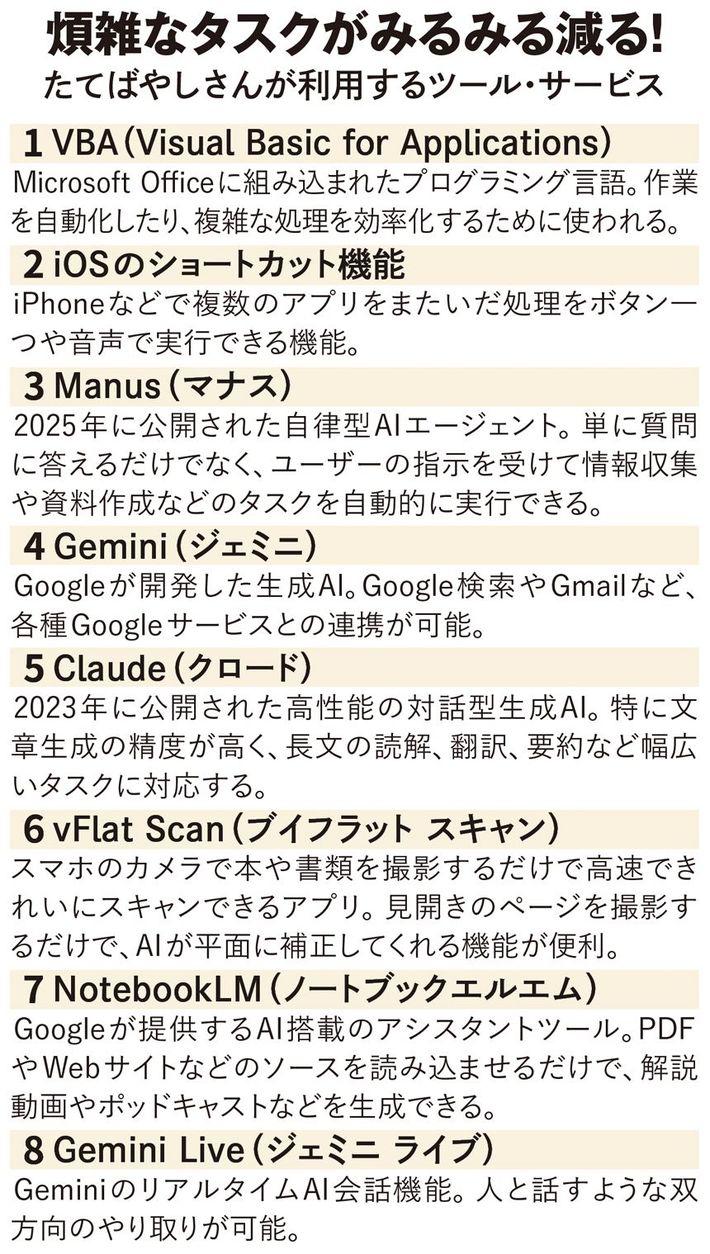 煩雑なタスクがみるみる減る!
たてばやしさんが利用するツール・サービス

1 VBA(Visual Basic for Applications)
Microsoft Officeに組み込まれたプログラミング言語。作業を自動化したり、複雑な処理を効率化するために使われる。

2 iOSのショートカット機能
iPhoneなどで複数のアプリをまたいだ処理をボタン一つや音声で実行できる機能。

3 Manus(マナス)
2025年に公開された自律型AIエージェント。単に質問に答えるだけでなく、ユーザーの指示を受けて情報収集や資料作成などのタスクを自動的に実行できる。

4 Gemini(ジェミニ)
Googleが開発した生成AI。Google検索やGmailなど、各種Googleサービスとの連携が可能。

5 Claude(クロード)
2023年に公開された高性能の対話型生成AI。特に文章生成の精度が高く、長文の読解、翻訳、要約など幅広いタスクに対応する。

6 vFlat Scan(ブイフラット スキャン)
スマホのカメラで本や書類を撮影するだけで高速できれいにスキャンできるアプリ。見開きのページを撮影するだけで、AIが平面に補正してくれる機能が便利。

7 NotebookLM(ノートブックエルエム)
Googleが提供するAI搭載のアシスタントツール。PDFやWebサイトなどのソースを読み込ませるだけで、解説動画やポッドキャストなどを生成できる。

8 Gemini Live(ジェミニ ライブ)
GeminiのリアルタイムAI会話機能。人と話すような双方向のやり取りが可能。